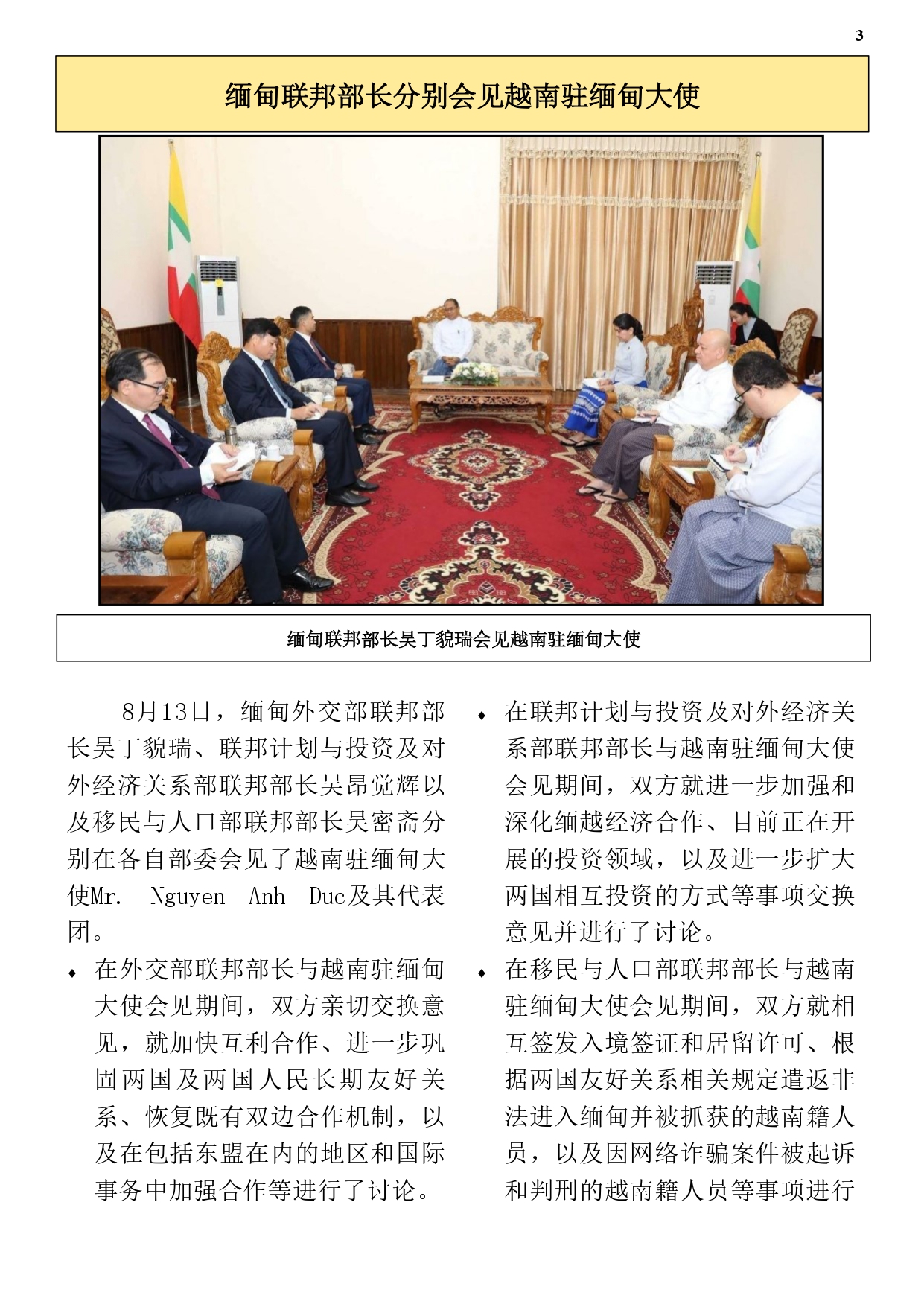 3

缅甸联邦部长分别会见越南驻缅甸大使

缅甸联邦部长吴丁貌瑞会见越南驻缅甸大使

8月13日，缅甸外交部联邦部长吴丁貌瑞、联邦计划与投资及对外经济关系部联邦部长吴昂觉辉以及移民与人口部联邦部长吴密斋分别在各自部委会见了越南驻缅甸大使Mr. Nguyen Anh Duc及其代表团。

♦ 在外交部联邦部长与越南驻缅甸大使会见期间，双方亲切交换意见，就加快互利合作、进一步巩固两国及两国人民长期友好关系、恢复既有双边合作机制，以及在包括东盟在内的地区和国际事务中加强合作等进行了讨论。

♦ 在联邦计划与投资及对外经济关系部联邦部长与越南驻缅甸大使会见期间，双方就进一步加强和深化缅越经济合作、目前正在开展的投资领域，以及进一步扩大两国相互投资的方式等事项交换意见并进行了讨论。

♦ 在移民与人口部联邦部长与越南驻缅甸大使会见期间，双方就相互签发入境签证和居留许可、根据两国友好关系相关规定遣返非法进入缅甸并被抓获的越南籍人员，以及因网络诈骗案件被起诉和判刑的越南籍人员等事项进行